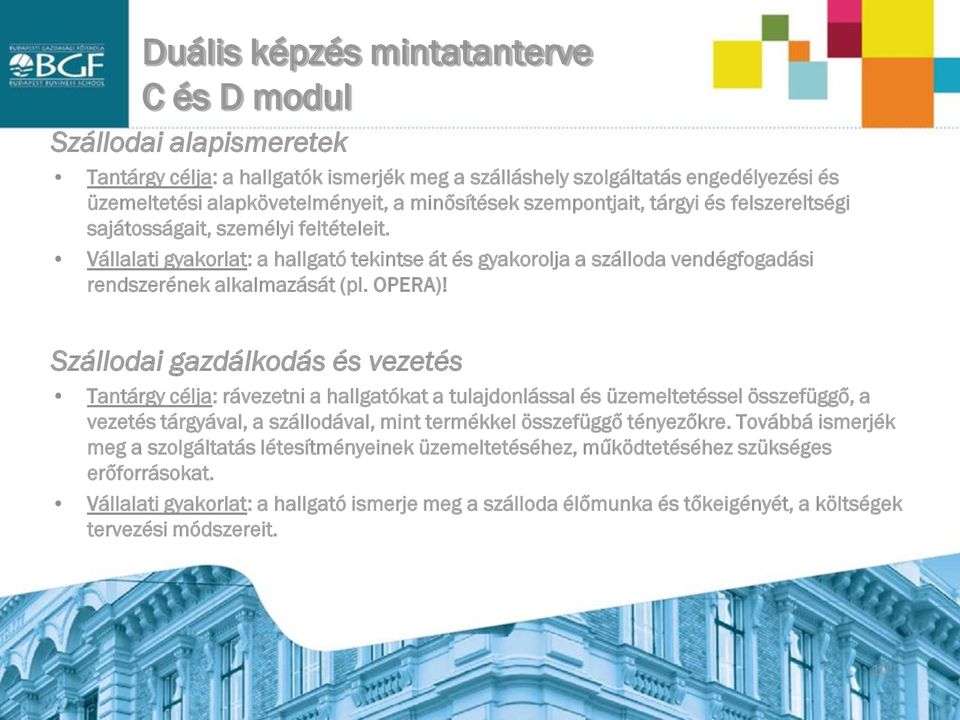 BUDAPESTI GAZDASÁGI FŐISKOLA
BGF
BUDAPEST BUSINESS SCHOOL

Duális képzés mintatanterve
C és D modul

Szállodai alapismeretek

• Tantárgy célja: a hallgatók ismerjék meg a szálláshely szolgáltatás engedélyezési és üzemeltetési alapkövetelményeit, a minősítések szempontjait, tárgyi és felszereltségi sajátosságait, személyi feltételeit.
• Vállalati gyakorlat: a hallgató tekintse át és gyakorolja a szálloda vendégfogadási rendszerének alkalmazását (pl. OPERA)!

Szállodai gazdálkodás és vezetés

• Tantárgy célja: rávezetni a hallgatókat a tulajdonlással és üzemeltetéssel összefüggő, a vezetés tárgyával, a szállodával, mint termékkel összefüggő tényezőkre. Továbbá ismerjék meg a szolgáltatás létesítményeinek üzemeltetéséhez, működtetéséhez szükséges erőforrásokat.
• Vállalati gyakorlat: a hallgató ismerje meg a szálloda élőmunka és tőkeigényét, a költségek tervezési módszereit.